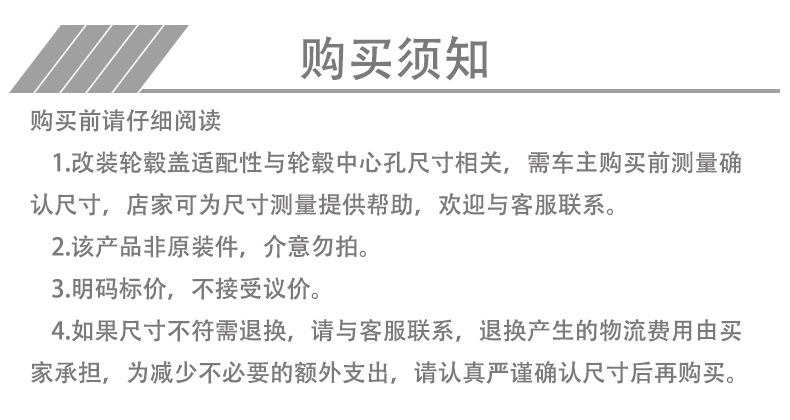 购买须知

购买前请仔细阅读

1.改装轮毂盖适配性与轮毂中心孔尺寸相关，需车主购买前测量确认尺寸，店家可为尺寸测量提供帮助，欢迎与客服联系。

2.该产品非原装件，介意勿拍。

3.明码标价，不接受议价。

4.如果尺寸不符需退换，请与客服联系，退换产生的物流费用由买家承担，为减少不必要的额外支出，请认真严谨确认尺寸后再购买。